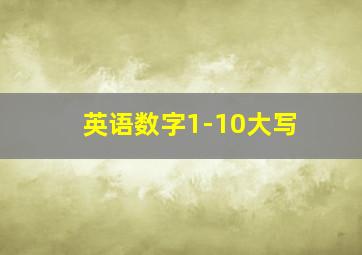 英语数字1-10大写